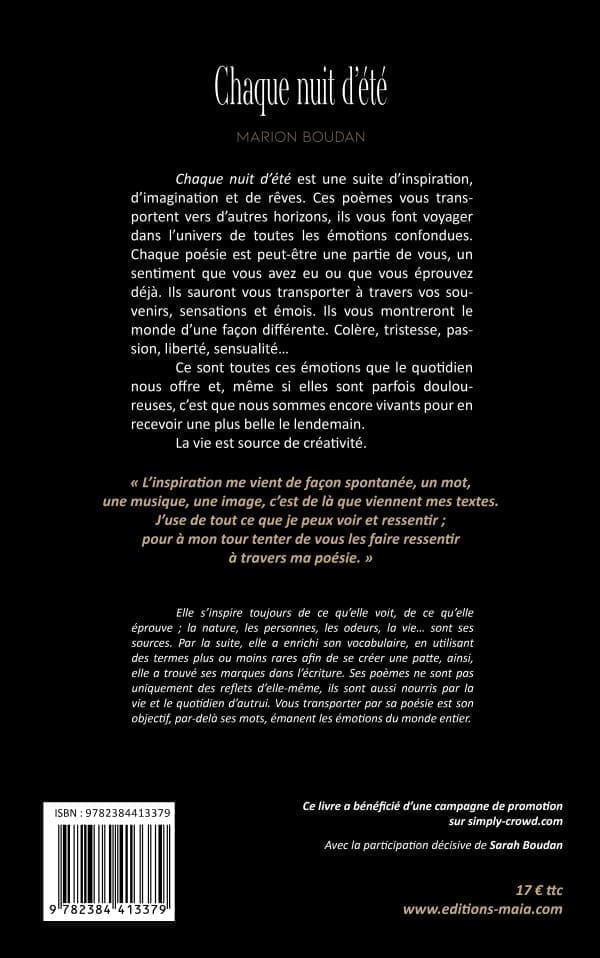 Chaque nuit d'été

MARION BOUDAN

Chaque nuit d'été est une suite d'inspiration, d'imagination et de rêves. Ces poèmes vous transportent vers d'autres horizons, ils vous font voyager dans l'univers de toutes les émotions confondues. Chaque poésie est peut-être une partie de vous, un sentiment que vous avez eu ou que vous éprouvez déjà. Ils sauront vous transporter à travers vos souvenirs, sensations et émois. Ils vous montreront le monde d'une façon différente. Colère, tristesse, passion, liberté, sensualité…

Ce sont toutes ces émotions que le quotidien nous offre et, même si elles sont parfois douloureuses, c'est que nous sommes encore vivants pour en recevoir une plus belle le lendemain.

La vie est source de créativité.

« L'inspiration me vient de façon spontanée, un mot, une musique, une image, c'est de là que viennent mes textes. J'use de tout ce que je peux voir et ressentir ; pour à mon tour tenter de vous les faire ressentir à travers ma poésie. »

Elle s'inspire toujours de ce qu'elle voit, de ce qu'elle éprouve ; la nature, les personnes, les odeurs, la vie… sont ses sources. Par la suite, elle a enrichi son vocabulaire, en utilisant des termes plus ou moins rares afin de se créer une patte, ainsi, elle a trouvé ses marques dans l'écriture. Ses poèmes ne sont pas uniquement des reflets d'elle-même, ils sont aussi nourris par la vie et le quotidien d'autrui. Vous transporter par sa poésie est son objectif, par-delà ses mots, émanent les émotions du monde entier.

ISBN : 9782384413379

9 782384 413379

Ce livre a bénéficié d'une campagne de promotion sur simply-crowd.com

Avec la participation décisive de Sarah Boudan

17 € ttc
www.editions-maia.com